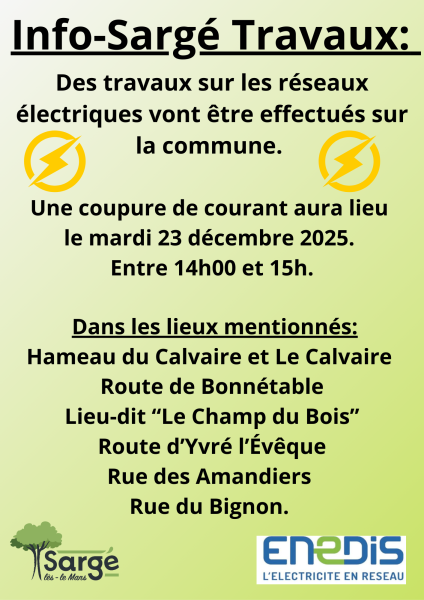 Info-Sargé Travaux:

Des travaux sur les réseaux électriques vont être effectués sur la commune.

Une coupure de courant aura lieu le mardi 23 décembre 2025. Entre 14h00 et 15h.

Dans les lieux mentionnés:
Hameau du Calvaire et Le Calvaire
Route de Bonnétable
Lieu-dit "Le Champ du Bois"
Route d'Yvré l'Évêque
Rue des Amandiers
Rue du Bignon.

Sargé
lès - le Mans

ENEDIS
L'ELECTRICITE EN RESEAU